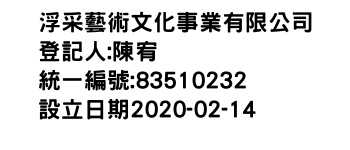 浮采藝術文化事業有限公司
登記人:陳宥
統一編號:83510232
設立日期2020-02-14